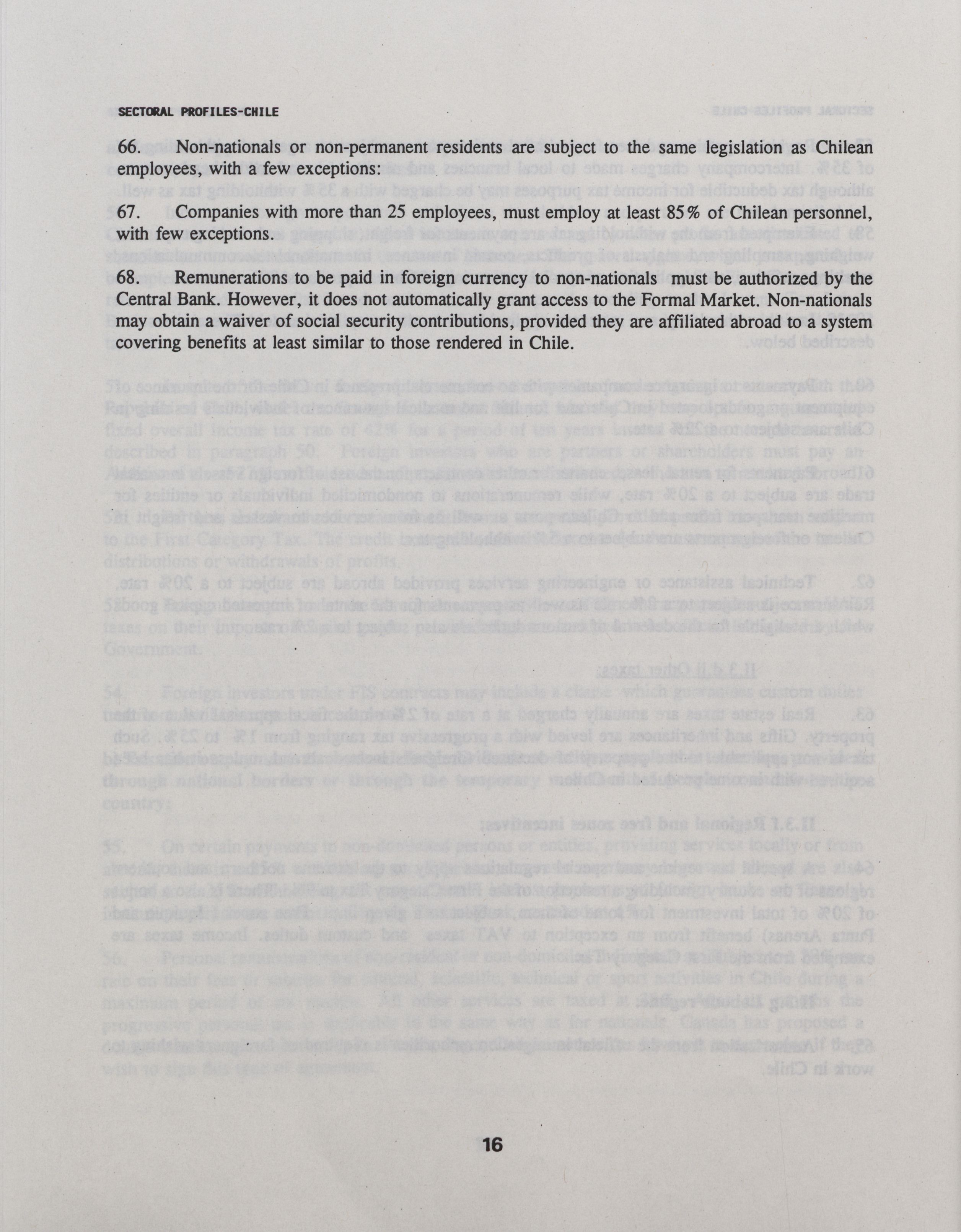 SECTORAL PROFILES-CHILE

66. Non-nationals or non-permanent residents are subject to the same legislation as Chilean employees, with a few exceptions:

67. Companies with more than 25 employees, must employ at least 85% of Chilean personnel, with few exceptions.

68. Remunerations to be paid in foreign currency to non-nationals must be authorized by the Central Bank. However, it does not automatically grant access to the Formal Market. Non-nationals may obtain a waiver of social security contributions, provided they are affiliated abroad to a system covering benefits at least similar to those rendered in Chile.

16